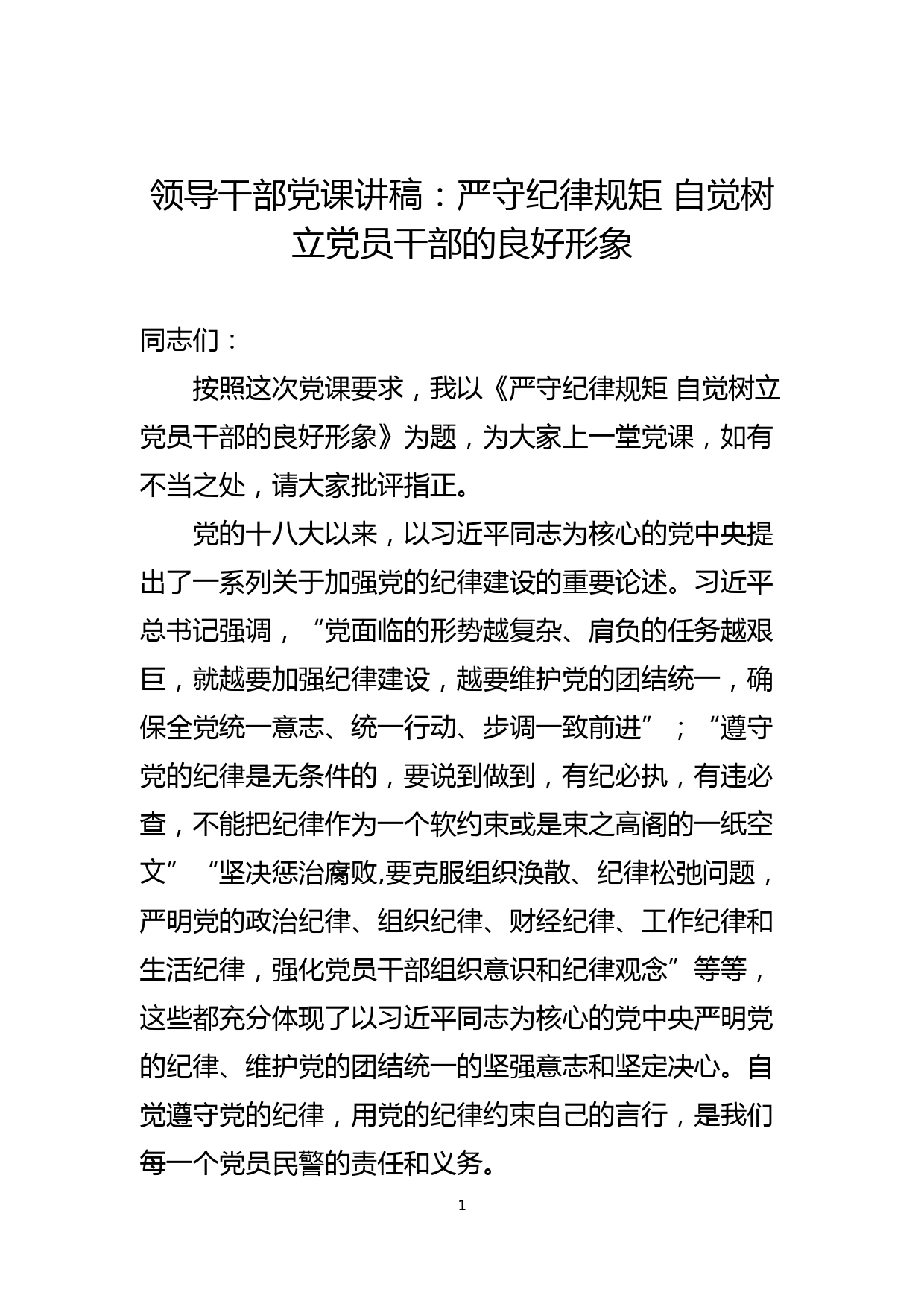 领导干部党课讲稿：严守纪律规矩 自觉树立党员干部的良好形象

同志们：

按照这次党课要求，我以《严守纪律规矩 自觉树立党员干部的良好形象》为题，为大家上一堂党课，如有不当之处，请大家批评指正。

党的十八大以来，以习近平同志为核心的党中央提出了一系列关于加强党的纪律建设的重要论述。习近平总书记强调，“党面临的形势越复杂、肩负的任务越艰巨，就越要加强纪律建设，越要维护党的团结统一，确保全党统一意志、统一行动、步调一致前进”；“遵守党的纪律是无条件的，要说到做到，有纪必执，有违必查，不能把纪律作为一个软约束或是束之高阁的一纸空文”“坚决惩治腐败,要克服组织涣散、纪律松弛问题，严明党的政治纪律、组织纪律、财经纪律、工作纪律和生活纪律，强化党员干部组织意识和纪律观念”等等，这些都充分体现了以习近平同志为核心的党中央严明党的纪律、维护党的团结统一的坚强意志和坚定决心。自觉遵守党的纪律，用党的纪律约束自己的言行，是我们每一个党员民警的责任和义务。

1